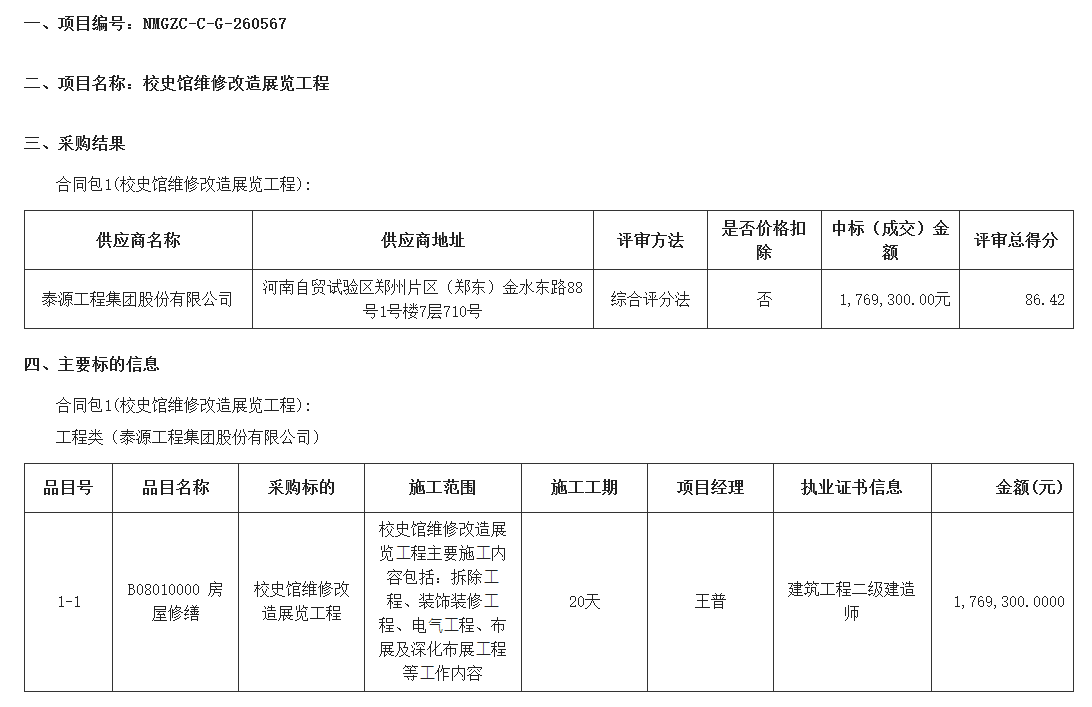 一、项目编号：NMGZC-C-G-260567

二、项目名称：校史馆维修改造展览工程

三、采购结果

合同包1(校史馆维修改造展览工程):

| 供应商名称 | 供应商地址 | 评审方法 | 是否价格扣除 | 中标（成交）金额 | 评审总得分 |
|---|---|---|---|---|---|
| 泰源工程集团股份有限公司 | 河南自贸试验区郑州片区（郑东）金水东路88号1号楼7层710号 | 综合评分法 | 否 | 1,769,300.00元 | 86.42 |

四、主要标的信息

合同包1(校史馆维修改造展览工程):

工程类（泰源工程集团股份有限公司）

| 品目号 | 品目名称 | 采购标的 | 施工范围 | 施工工期 | 项目经理 | 执业证书信息 | 金额(元) |
|---|---|---|---|---|---|---|---|
| 1-1 | B08010000 房屋修缮 | 校史馆维修改造展览工程 | 校史馆维修改造展览工程主要施工内容包括：拆除工程、装饰装修工程、电气工程、布展及深化布展工程等工作内容 | 20天 | 王普 | 建筑工程二级建造师 | 1,769,300.0000 |